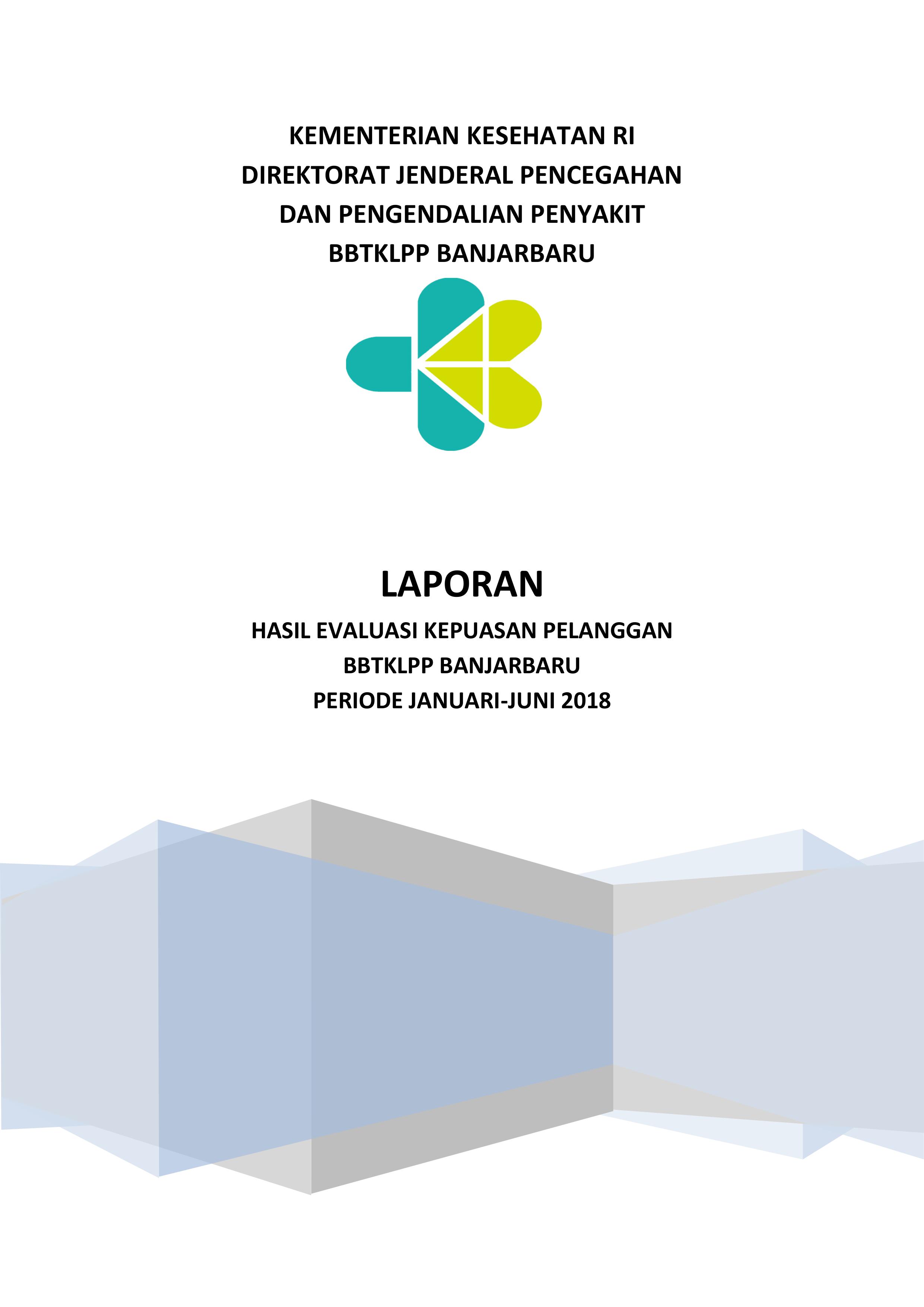 KEMENTERIAN KESEHATAN RI
DIREKTORAT JENDERAL PENCEGAHAN
DAN PENGENDALIAN PENYAKIT
BBTKLPP BANJARBARU

LAPORAN

HASIL EVALUASI KEPUASAN PELANGGAN
BBTKLPP BANJARBARU
PERIODE JANUARI-JUNI 2018